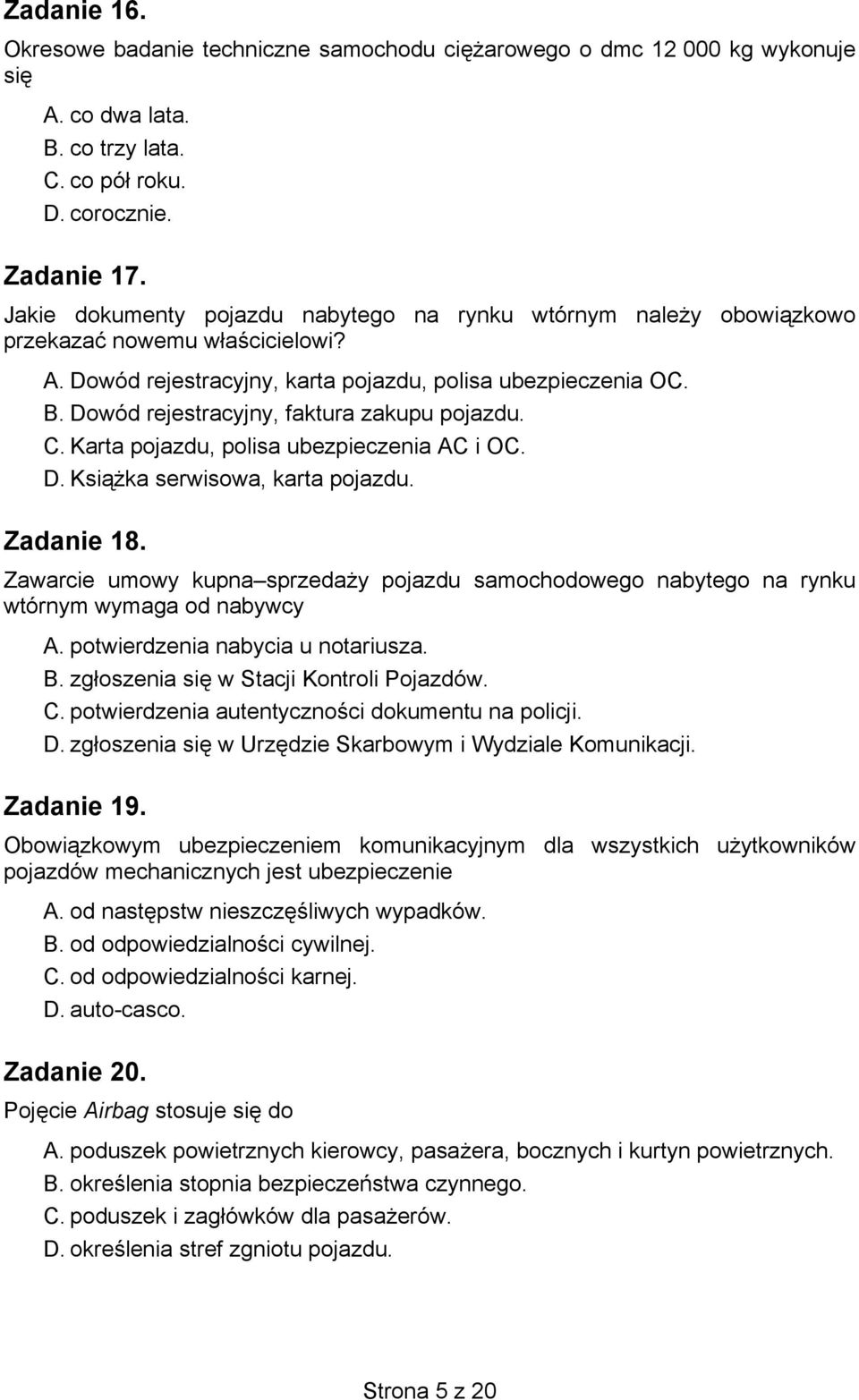 Zadanie 16.
Okresowe badanie techniczne samochodu ciężarowego o dmc 12 000 kg wykonuje się

A. co dwa lata.
B. co trzy lata.
C. co pół roku.
D. corocznie.

Zadanie 17.
Jakie dokumenty pojazdu nabytego na rynku wtórnym należy obowiązkowo przekazać nowemu właścicielowi?

A. Dowód rejestracyjny, karta pojazdu, polisa ubezpieczenia OC.
B. Dowód rejestracyjny, faktura zakupu pojazdu.
C. Karta pojazdu, polisa ubezpieczenia AC i OC.
D. Książka serwisowa, karta pojazdu.

Zadanie 18.
Zawarcie umowy kupna–sprzedaży pojazdu samochodowego nabytego na rynku wtórnym wymaga od nabywcy

A. potwierdzenia nabycia u notariusza.
B. zgłoszenia się w Stacji Kontroli Pojazdów.
C. potwierdzenia autentyczności dokumentu na policji.
D. zgłoszenia się w Urzędzie Skarbowym i Wydziale Komunikacji.

Zadanie 19.
Obowiązkowym ubezpieczeniem komunikacyjnym dla wszystkich użytkowników pojazdów mechanicznych jest ubezpieczenie

A. od następstw nieszczęśliwych wypadków.
B. od odpowiedzialności cywilnej.
C. od odpowiedzialności karnej.
D. auto-casco.

Zadanie 20.
Pojęcie Airbag stosuje się do

A. poduszek powietrznych kierowcy, pasażera, bocznych i kurtyn powietrznych.
B. określenia stopnia bezpieczeństwa czynnego.
C. poduszek i zagłówków dla pasażerów.
D. określenia stref zgniotu pojazdu.

Strona 5 z 20